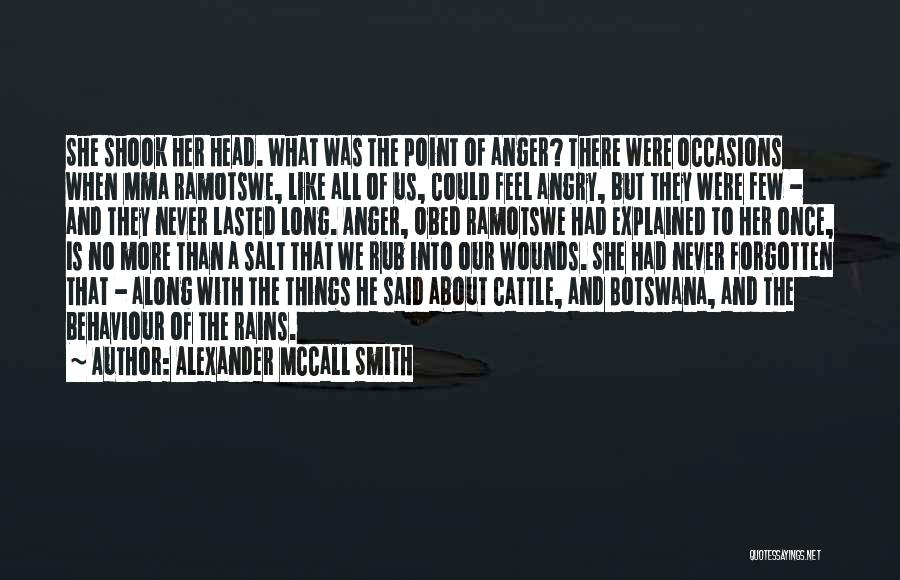 SHE SHOOK HER HEAD. WHAT WAS THE POINT OF ANGER? THERE WERE OCCASIONS WHEN MMA RAMOTSWE, LIKE ALL OF US, COULD FEEL ANGRY, BUT THEY WERE FEW - AND THEY NEVER LASTED LONG. ANGER, OBED RAMOTSWE HAD EXPLAINED TO HER ONCE, IS NO MORE THAN A SALT THAT WE RUB INTO OUR WOUNDS. SHE HAD NEVER FORGOTTEN THAT - ALONG WITH THE THINGS HE SAID ABOUT CATTLE, AND BOTSWANA, AND THE BEHAVIOUR OF THE RAINS.

~ AUTHOR: ALEXANDER MCCALL SMITH

QUOTESSAYINGS.NET